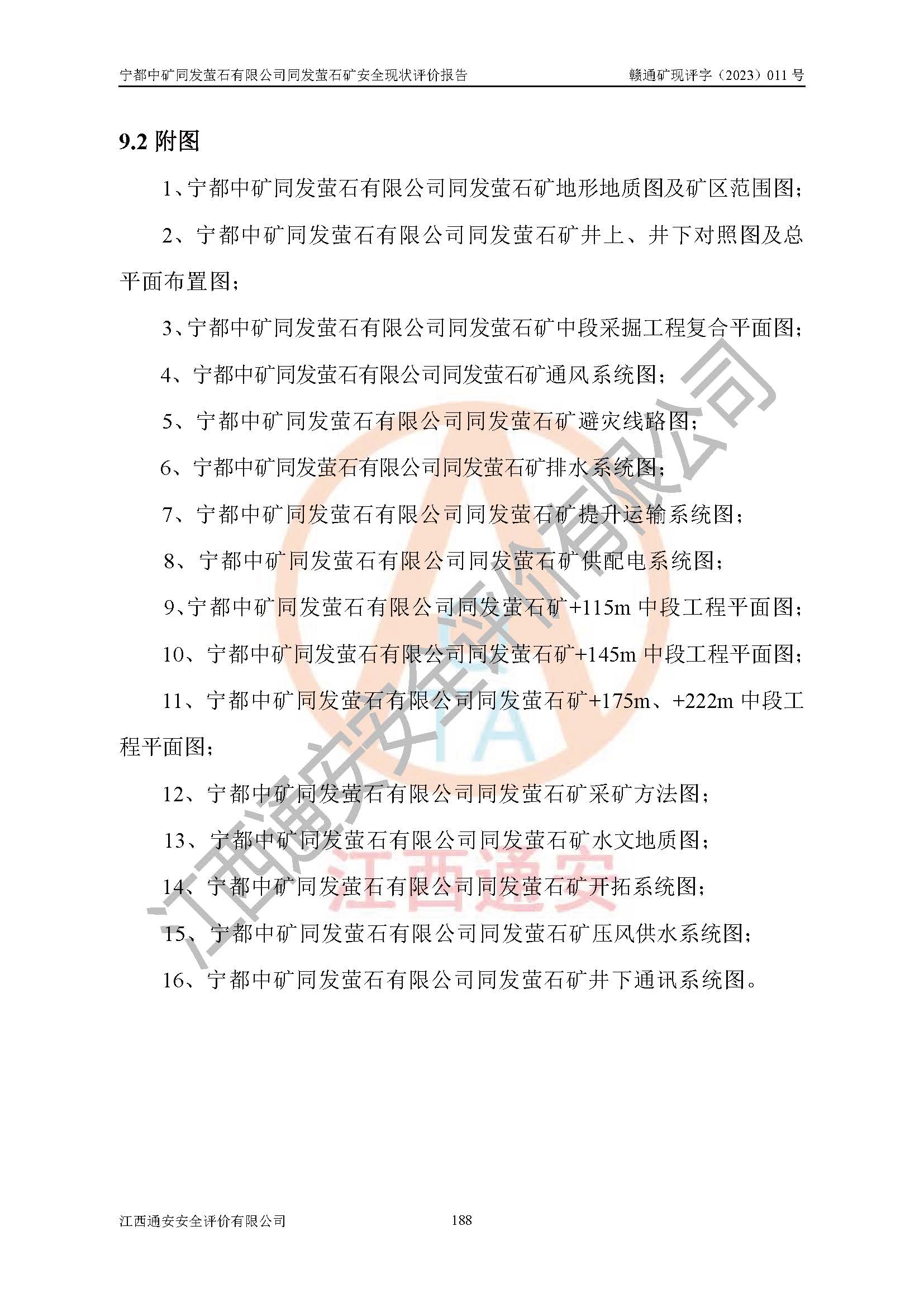 宁都中矿同发萤石有限公司同发萤石矿安全现状评价报告 赣通矿现评字（2023）011 号

9.2 附图

1、宁都中矿同发萤石有限公司同发萤石矿地形地质图及矿区范围图；

2、宁都中矿同发萤石有限公司同发萤石矿井上、井下对照图及总平面布置图；

3、宁都中矿同发萤石有限公司同发萤石矿中段采掘工程复合平面图；

4、宁都中矿同发萤石有限公司同发萤石矿通风系统图；

5、宁都中矿同发萤石有限公司同发萤石矿避灾线路图；

6、宁都中矿同发萤石有限公司同发萤石矿排水系统图；

7、宁都中矿同发萤石有限公司同发萤石矿提升运输系统图；

8、宁都中矿同发萤石有限公司同发萤石矿供配电系统图；

9、宁都中矿同发萤石有限公司同发萤石矿+115m 中段工程平面图；

10、宁都中矿同发萤石有限公司同发萤石矿+145m 中段工程平面图；

11、宁都中矿同发萤石有限公司同发萤石矿+175m、+222m 中段工程平面图；

12、宁都中矿同发萤石有限公司同发萤石矿采矿方法图；

13、宁都中矿同发萤石有限公司同发萤石矿水文地质图；

14、宁都中矿同发萤石有限公司同发萤石矿开拓系统图；

15、宁都中矿同发萤石有限公司同发萤石矿压风供水系统图；

16、宁都中矿同发萤石有限公司同发萤石矿井下通讯系统图。

江西通安安全评价有限公司

TA

江西通安

江西通安安全评价有限公司 188